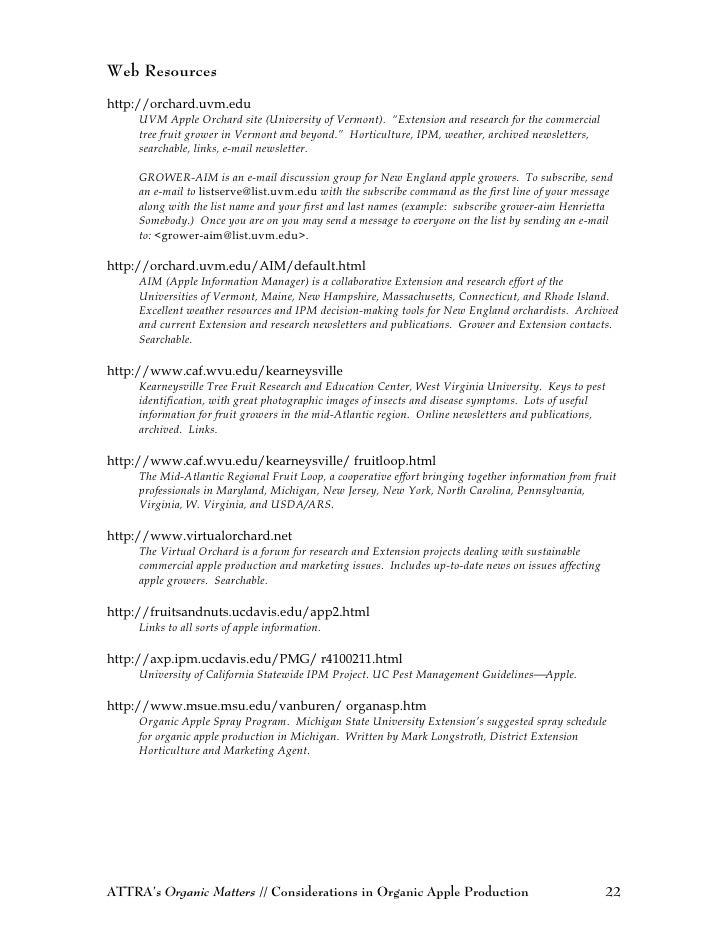 Web Resources

http://orchard.uvm.edu
UVM Apple Orchard site (University of Vermont). "Extension and research for the commercial tree fruit grower in Vermont and beyond." Horticulture, IPM, weather, archived newsletters, searchable, links, e-mail newsletter.

GROWER-AIM is an e-mail discussion group for New England apple growers. To subscribe, send an e-mail to listserve@list.uvm.edu with the subscribe command as the first line of your message along with the list name and your first and last names (example: subscribe grower-aim Henrietta Somebody.) Once you are on you may send a message to everyone on the list by sending an e-mail to: <grower-aim@list.uvm.edu>.

http://orchard.uvm.edu/AIM/default.html
AIM (Apple Information Manager) is a collaborative Extension and research effort of the Universities of Vermont, Maine, New Hampshire, Massachusetts, Connecticut, and Rhode Island. Excellent weather resources and IPM decision-making tools for New England orchardists. Archived and current Extension and research newsletters and publications. Grower and Extension contacts. Searchable.

http://www.caf.wvu.edu/kearneysville
Kearneysville Tree Fruit Research and Education Center, West Virginia University. Keys to pest identification, with great photographic images of insects and disease symptoms. Lots of useful information for fruit growers in the mid-Atlantic region. Online newsletters and publications, archived. Links.

http://www.caf.wvu.edu/kearneysville/ fruitloop.html
The Mid-Atlantic Regional Fruit Loop, a cooperative effort bringing together information from fruit professionals in Maryland, Michigan, New Jersey, New York, North Carolina, Pennsylvania, Virginia, W. Virginia, and USDA/ARS.

http://www.virtualorchard.net
The Virtual Orchard is a forum for research and Extension projects dealing with sustainable commercial apple production and marketing issues. Includes up-to-date news on issues affecting apple growers. Searchable.

http://fruitsandnuts.ucdavis.edu/app2.html
Links to all sorts of apple information.

http://axp.ipm.ucdavis.edu/PMG/ r4100211.html
University of California Statewide IPM Project. UC Pest Management Guidelines—Apple.

http://www.msue.msu.edu/vanburen/ organasp.htm
Organic Apple Spray Program. Michigan State University Extension's suggested spray schedule for organic apple production in Michigan. Written by Mark Longstroth, District Extension Horticulture and Marketing Agent.

ATTRA's Organic Matters // Considerations in Organic Apple Production 22